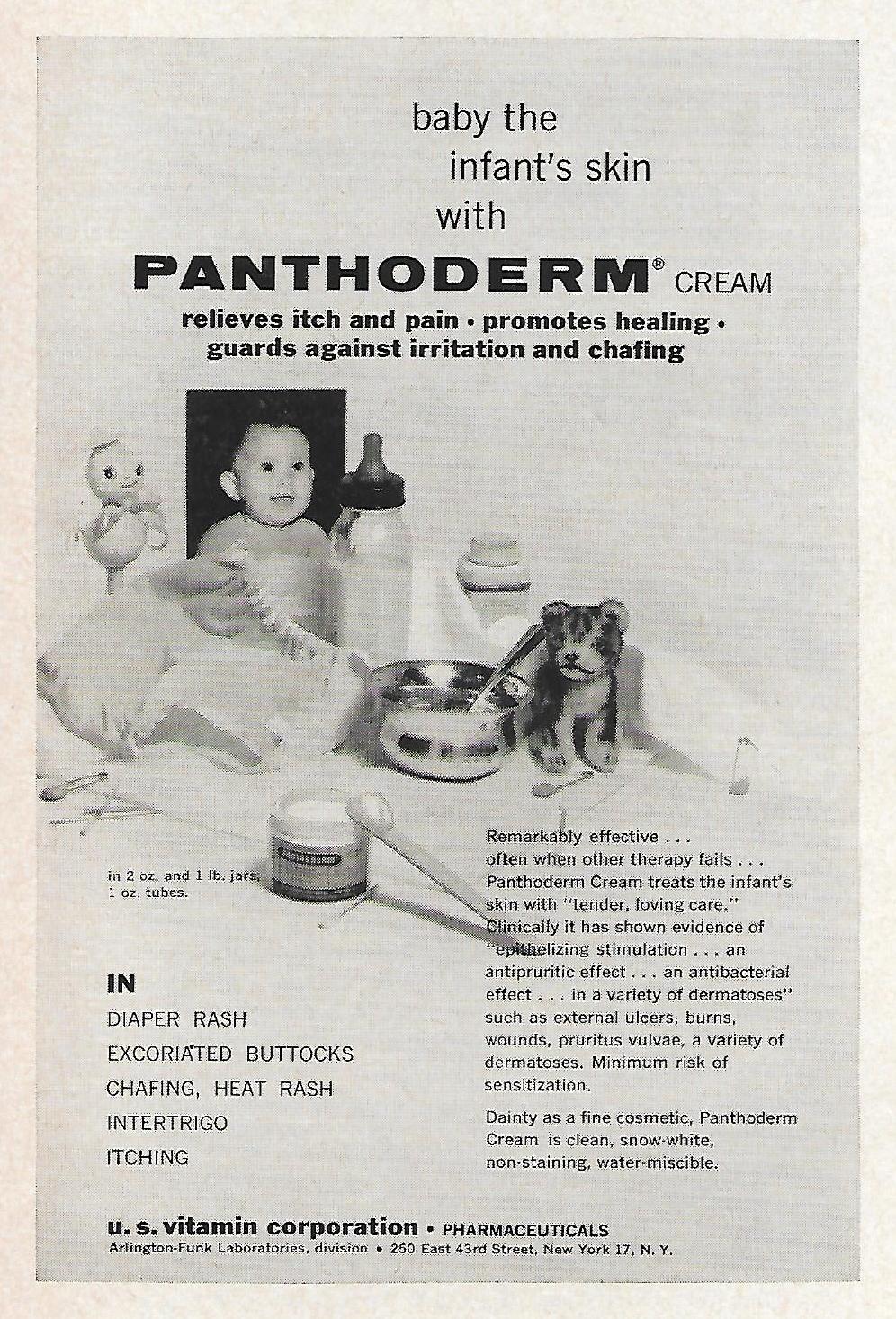 baby the infant's skin with

PANTHODERM® CREAM

relieves itch and pain • promotes healing • guards against irritation and chafing

in 2 oz. and 1 lb. jars, 1 oz. tubes.

IN

DIAPER RASH

EXCORIATED BUTTOCKS

CHAFING, HEAT RASH

INTERTRIGO

ITCHING

Remarkably effective . . . often when other therapy fails . . . Panthoderm Cream treats the infant's skin with "tender, loving care." Clinically it has shown evidence of "epithelizing stimulation . . . an antipruritic effect . . . an antibacterial effect . . . in a variety of dermatoses" such as external ulcers, burns, wounds, pruritus vulvae, a variety of dermatoses. Minimum risk of sensitization.

Dainty as a fine cosmetic, Panthoderm Cream is clean, snow-white, non-staining, water-miscible.

u. s. vitamin corporation • PHARMACEUTICALS

Arlington-Funk Laboratories, division • 250 East 43rd Street, New York 17, N. Y.